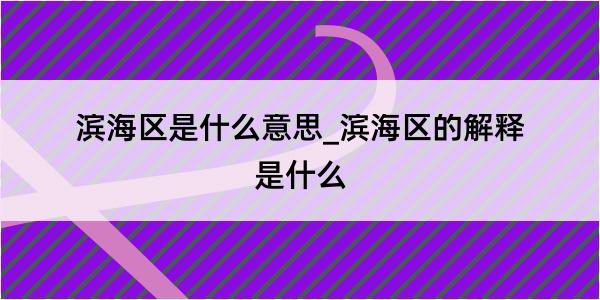 滨海区是什么意思_滨海区的解释是什么